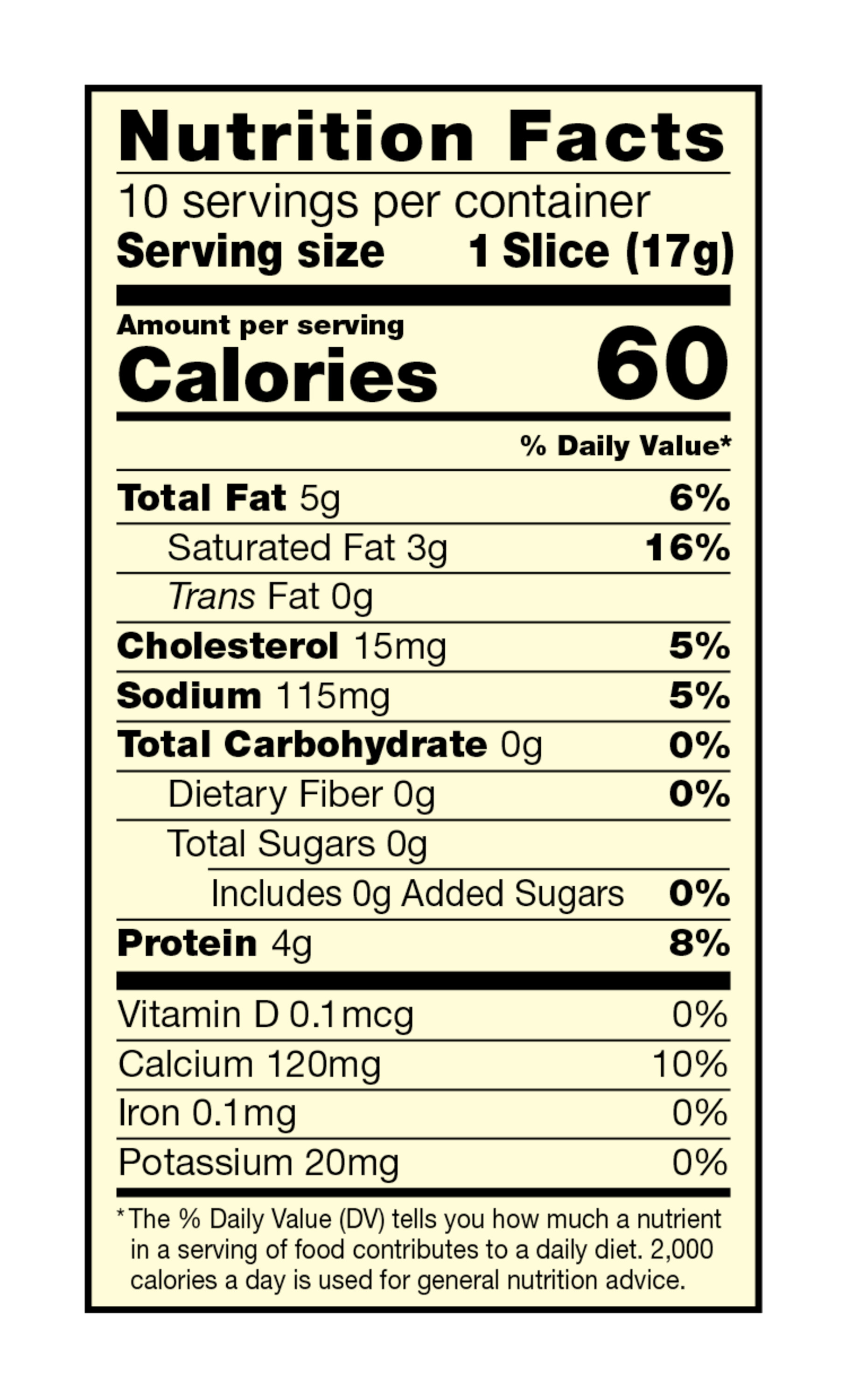 Nutrition Facts

10 servings per container
Serving size 1 Slice (17g)

Amount per serving
Calories 60

% Daily Value*

Total Fat 5g 6%
Saturated Fat 3g 16%
Trans Fat 0g
Cholesterol 15mg 5%
Sodium 115mg 5%
Total Carbohydrate 0g 0%
Dietary Fiber 0g 0%
Total Sugars 0g
Includes 0g Added Sugars 0%
Protein 4g 8%

Vitamin D 0.1mcg 0%
Calcium 120mg 10%
Iron 0.1mg 0%
Potassium 20mg 0%

* The % Daily Value (DV) tells you how much a nutrient in a serving of food contributes to a daily diet. 2,000 calories a day is used for general nutrition advice.